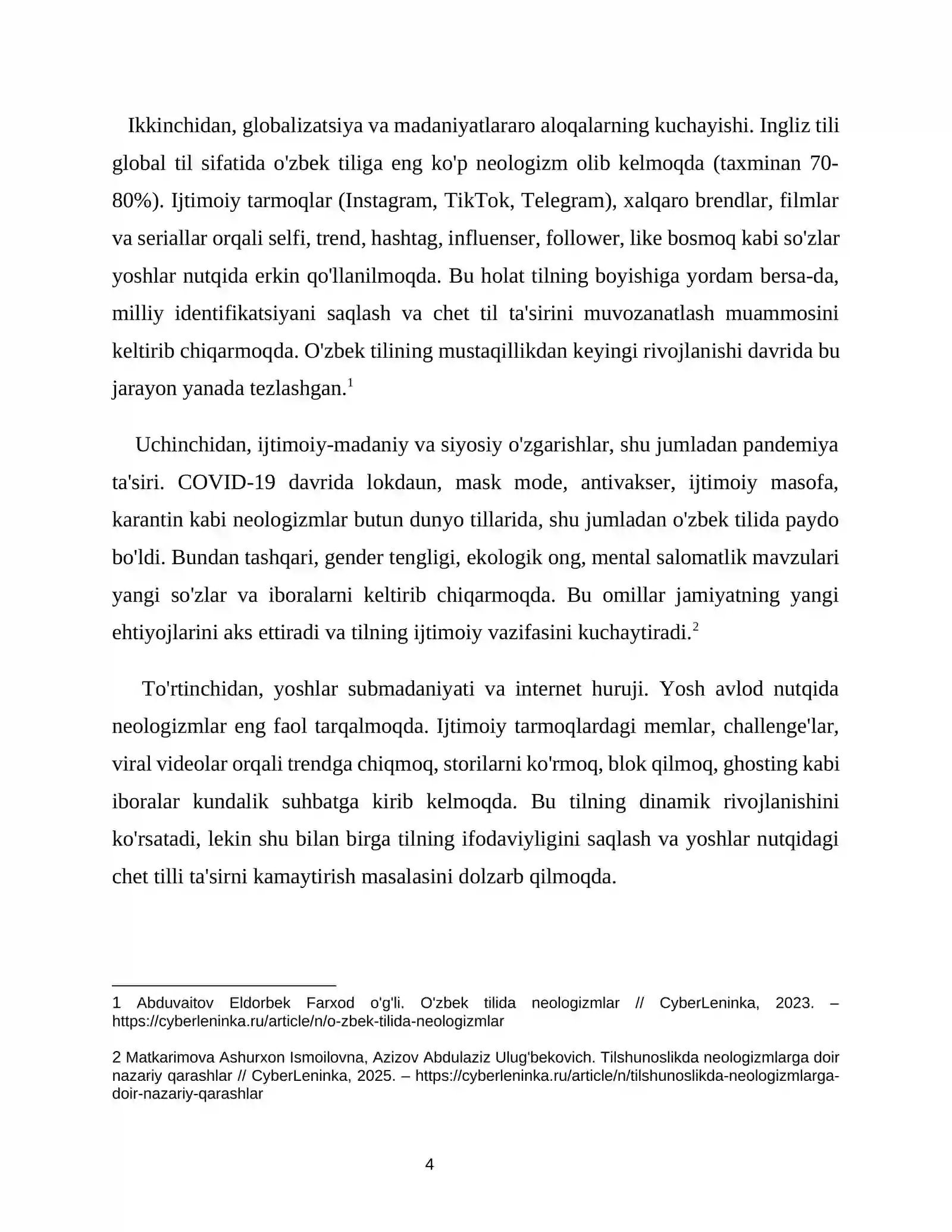 Ikkinchidan, globalizatsiya va madaniyatlararo aloqalarning kuchayishi. Ingliz tili global til sifatida o'zbek tiliga eng ko'p neologizm olib kelmoqda (taxminan 70-80%). Ijtimoiy tarmoqlar (Instagram, TikTok, Telegram), xalqaro brendlar, filmlar va seriallar orqali selfi, trend, hashtag, influenser, follower, like bosmoq kabi so'zlar yoshlar nutqida erkin qo'llanilmoqda. Bu holat tilning boyishiga yordam bersa-da, milliy identifikatsiyani saqlash va chet til ta'sirini muvozanatlash muammosini keltirib chiqarmoqda. O'zbek tilining mustaqillikdan keyingi rivojlanishi davrida bu jarayon yanada tezlashgan.$^{1}$

Uchinchidan, ijtimoiy-madaniy va siyosiy o'zgarishlar, shu jumladan pandemiya ta'siri. COVID-19 davrida lokdaun, mask mode, antivakser, ijtimoiy masofa, karantin kabi neologizmlar butun dunyo tillarida, shu jumladan o'zbek tilida paydo bo'ldi. Bundan tashqari, gender tengligi, ekologik ong, mental salomatlik mavzulari yangi so'zlar va iboralarni keltirib chiqarmoqda. Bu omillar jamiyatning yangi ehtiyojlarini aks ettiradi va tilning ijtimoiy vazifasini kuchaytiradi.$^{2}$

To'rtinchidan, yoshlar submadaniyati va internet huruji. Yosh avlod nutqida neologizmlar eng faol tarqalmoqda. Ijtimoiy tarmoqlardagi memlar, challenge'lar, viral videolar orqali trendga chiqmoq, storilarni ko'rmoq, blok qilmoq, ghosting kabi iboralar kundalik suhbatga kirib kelmoqda. Bu tilning dinamik rivojlanishini ko'rsatadi, lekin shu bilan birga tilning ifodaviyligini saqlash va yoshlar nutqidagi chet tilli ta'sirni kamaytirish masalasini dolzarb qilmoqda.

1 Abduvaitov Eldorbek Farxod o'g'li. O'zbek tilida neologizmlar // CyberLeninka, 2023. – https://cyberleninka.ru/article/n/o-zbek-tilida-neologizmlar

2 Matkarimova Ashurxon Ismoilovna, Azizov Abdulaziz Ulug'bekovich. Tilshunoslikda neologizmlarga doir nazariy qarashlar // CyberLeninka, 2025. – https://cyberleninka.ru/article/n/tilshunoslikda-neologizmlarga-doir-nazariy-qarashlar

4